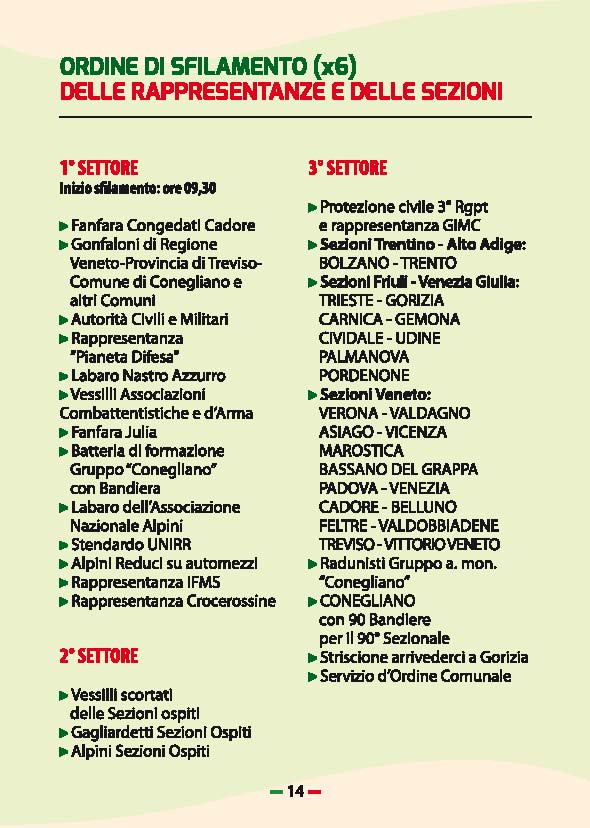 ORDINE DI SFILAMENTO (x6)
DELLE RAPPRESENTANZE E DELLE SEZIONI

1° SETTORE
Inizio sfilamento: ore 09,30

▶ Fanfara Congedati Cadore
▶ Gonfaloni di Regione Veneto-Provincia di Treviso-Comune di Conegliano e altri Comuni
▶ Autorità Civili e Militari
▶ Rappresentanza "Pianeta Difesa"
▶ Labaro Nastro Azzurro
▶ Vessilli Associazioni Combattentistiche e d'Arma
▶ Fanfara Julia
▶ Batteria di formazione Gruppo "Conegliano" con Bandiera
▶ Labaro dell'Associazione Nazionale Alpini
▶ Stendardo UNIRR
▶ Alpini Reduci su automezzi
▶ Rappresentanza IFMS
▶ Rappresentanza Crocerossine

2° SETTORE

▶ Vessilli scortati delle Sezioni ospiti
▶ Gagliardetti Sezioni Ospiti
▶ Alpini Sezioni Ospiti

3° SETTORE

▶ Protezione civile 3° Rgpt e rappresentanza GIMC
▶ Sezioni Trentino - Alto Adige: BOLZANO - TRENTO
▶ Sezioni Friuli - Venezia Giulia: TRIESTE - GORIZIA
CARNICA - GEMONA
CIVIDALE - UDINE
PALMANOVA
PORDENONE
▶ Sezioni Veneto: VERONA - VALDAGNO
ASIAGO - VICENZA
MAROSTICA
BASSANO DEL GRAPPA
PADOVA - VENEZIA
CADORE - BELLUNO
FELTRE - VALDOBBIADENE
TREVISO - VITTORIO VENETO
▶ Radunisti Gruppo a. mon. "Conegliano"
▶ CONEGLIANO con 90 Bandiere per il 90° Sezionale
▶ Striscione arrivederci a Gorizia
▶ Servizio d'Ordine Comunale

— 14 —